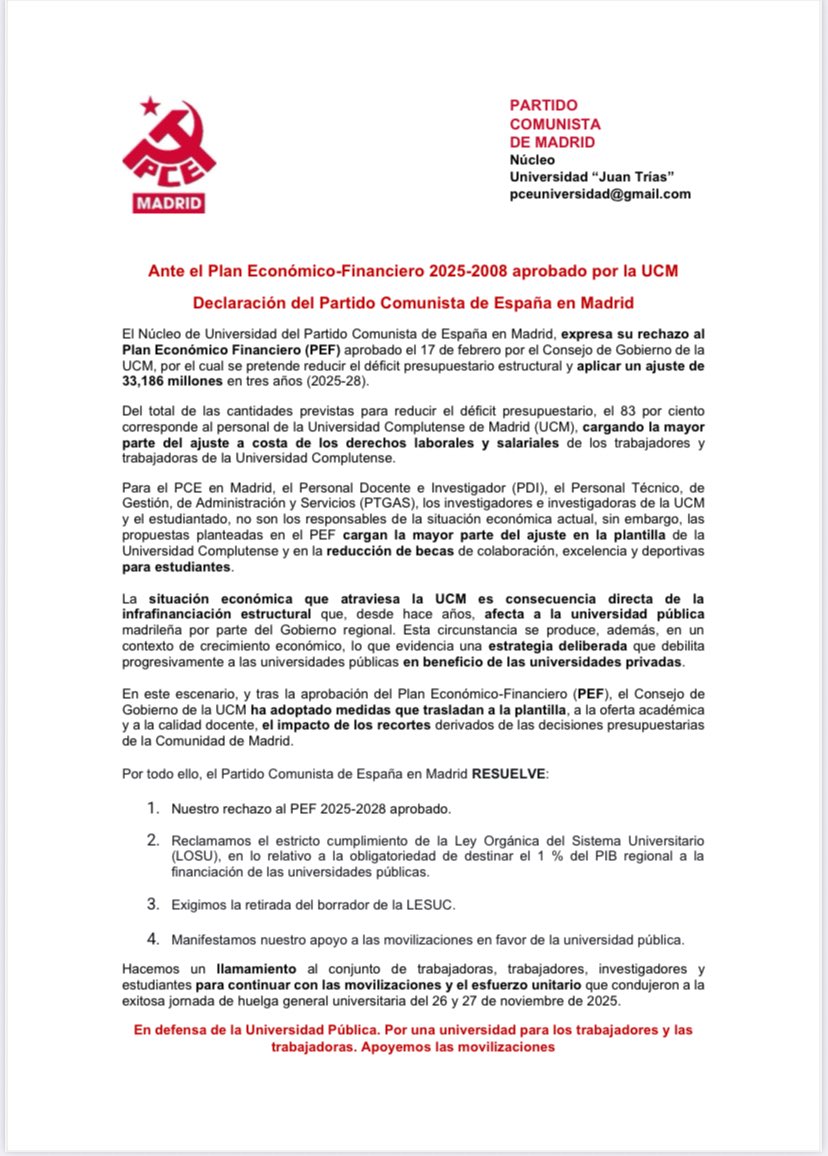 PCE
MADRID

PARTIDO
COMUNISTA
DE MADRID
Núcleo
Universidad "Juan Trías"
pceuniversidad@gmail.com

Ante el Plan Económico-Financiero 2025-2008 aprobado por la UCM

Declaración del Partido Comunista de España en Madrid

El Núcleo de Universidad del Partido Comunista de España en Madrid, expresa su rechazo al Plan Económico Financiero (PEF) aprobado el 17 de febrero por el Consejo de Gobierno de la UCM, por el cual se pretende reducir el déficit presupuestario estructural y aplicar un ajuste de 33,186 millones en tres años (2025-28).

Del total de las cantidades previstas para reducir el déficit presupuestario, el 83 por ciento corresponde al personal de la Universidad Complutense de Madrid (UCM), cargando la mayor parte del ajuste a costa de los derechos laborales y salariales de los trabajadores y trabajadoras de la Universidad Complutense.

Para el PCE en Madrid, el Personal Docente e Investigador (PDI), el Personal Técnico, de Gestión, de Administración y Servicios (PTGAS), los investigadores e investigadoras de la UCM y el estudiantado, no son los responsables de la situación económica actual, sin embargo, las propuestas planteadas en el PEF cargan la mayor parte del ajuste en la plantilla de la Universidad Complutense y en la reducción de becas de colaboración, excelencia y deportivas para estudiantes.

La situación económica que atraviesa la UCM es consecuencia directa de la infrafinanciación estructural que, desde hace años, afecta a la universidad pública madrileña por parte del Gobierno regional. Esta circunstancia se produce, además, en un contexto de crecimiento económico, lo que evidencia una estrategia deliberada que debilita progresivamente a las universidades públicas en beneficio de las universidades privadas.

En este escenario, y tras la aprobación del Plan Económico-Financiero (PEF), el Consejo de Gobierno de la UCM ha adoptado medidas que trasladan a la plantilla, a la oferta académica y a la calidad docente, el impacto de los recortes derivados de las decisiones presupuestarias de la Comunidad de Madrid.

Por todo ello, el Partido Comunista de España en Madrid RESUELVE:

1. Nuestro rechazo al PEF 2025-2028 aprobado.

2. Reclamamos el estricto cumplimiento de la Ley Orgánica del Sistema Universitario (LOSU), en lo relativo a la obligatoriedad de destinar el 1 % del PIB regional a la financiación de las universidades públicas.

3. Exigimos la retirada del borrador de la LESUC.

4. Manifestamos nuestro apoyo a las movilizaciones en favor de la universidad pública.

Hacemos un llamamiento al conjunto de trabajadoras, trabajadores, investigadores y estudiantes para continuar con las movilizaciones y el esfuerzo unitario que condujeron a la exitosa jornada de huelga general universitaria del 26 y 27 de noviembre de 2025.

En defensa de la Universidad Pública. Por una universidad para los trabajadores y las trabajadoras. Apoyemos las movilizaciones